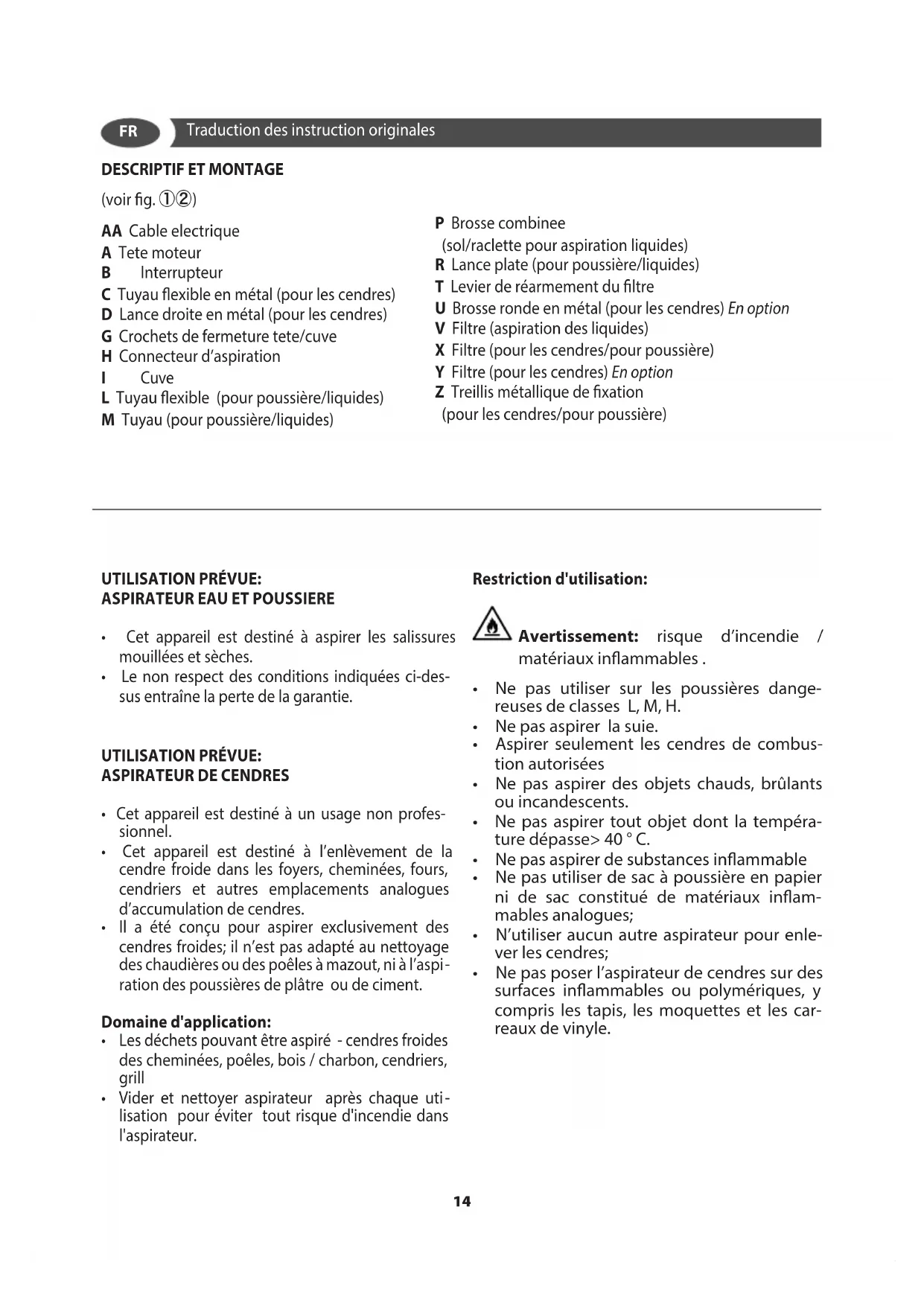 FR Traduction des instruction originales

DESCRIPTIF ET MONTAGE

(voir fig. ①②)

AA Cable electrique
A Tete moteur
B Interrupteur
C Tuyau flexible en métal (pour les cendres)
D Lance droite en métal (pour les cendres)
G Crochets de fermeture tete/cuve
H Connecteur d'aspiration
I Cuve
L Tuyau flexible (pour poussière/liquides)
M Tuyau (pour poussière/liquides)

P Brosse combinee (sol/raclette pour aspiration liquides)
R Lance plate (pour poussière/liquides)
T Levier de réarmement du filtre
U Brosse ronde en métal (pour les cendres) En option
V Filtre (aspiration des liquides)
X Filtre (pour les cendres/pour poussière)
Y Filtre (pour les cendres) En option
Z Treillis métallique de fixation (pour les cendres/pour poussière)

UTILISATION PRÉVUE:
ASPIRATEUR EAU ET POUSSIERE

• Cet appareil est destiné à aspirer les salissures mouillées et sèches.
• Le non respect des conditions indiquées ci-dessus entraîne la perte de la garantie.

UTILISATION PRÉVUE:
ASPIRATEUR DE CENDRES

• Cet appareil est destiné à un usage non professionnel.
• Cet appareil est destiné à l'enlèvement de la cendre froide dans les foyers, cheminées, fours, cendriers et autres emplacements analogues d'accumulation de cendres.
• Il a été conçu pour aspirer exclusivement des cendres froides; il n'est pas adapté au nettoyage des chaudières ou des poêles à mazout, ni à l'aspiration des poussières de plâtre ou de ciment.

Domaine d'application:
• Les déchets pouvant être aspiré - cendres froides des cheminées, poêles, bois / charbon, cendriers, grill
• Vider et nettoyer aspirateur après chaque utilisation pour éviter tout risque d'incendie dans l'aspirateur.

Restriction d'utilisation:

Avertissement: risque d'incendie / matériaux inflammables .

• Ne pas utiliser sur les poussières dangereuses de classes L, M, H.
• Ne pas aspirer la suie.
• Aspirer seulement les cendres de combustion autorisées
• Ne pas aspirer des objets chauds, brûlants ou incandescents.
• Ne pas aspirer tout objet dont la température dépasse> 40 ° C.
• Ne pas aspirer de substances inflammable
• Ne pas utiliser de sac à poussière en papier ni de sac constitué de matériaux inflammables analogues;
• N'utiliser aucun autre aspirateur pour enlever les cendres;
• Ne pas poser l'aspirateur de cendres sur des surfaces inflammables ou polymériques, y compris les tapis, les moquettes et les carreaux de vinyle.

14